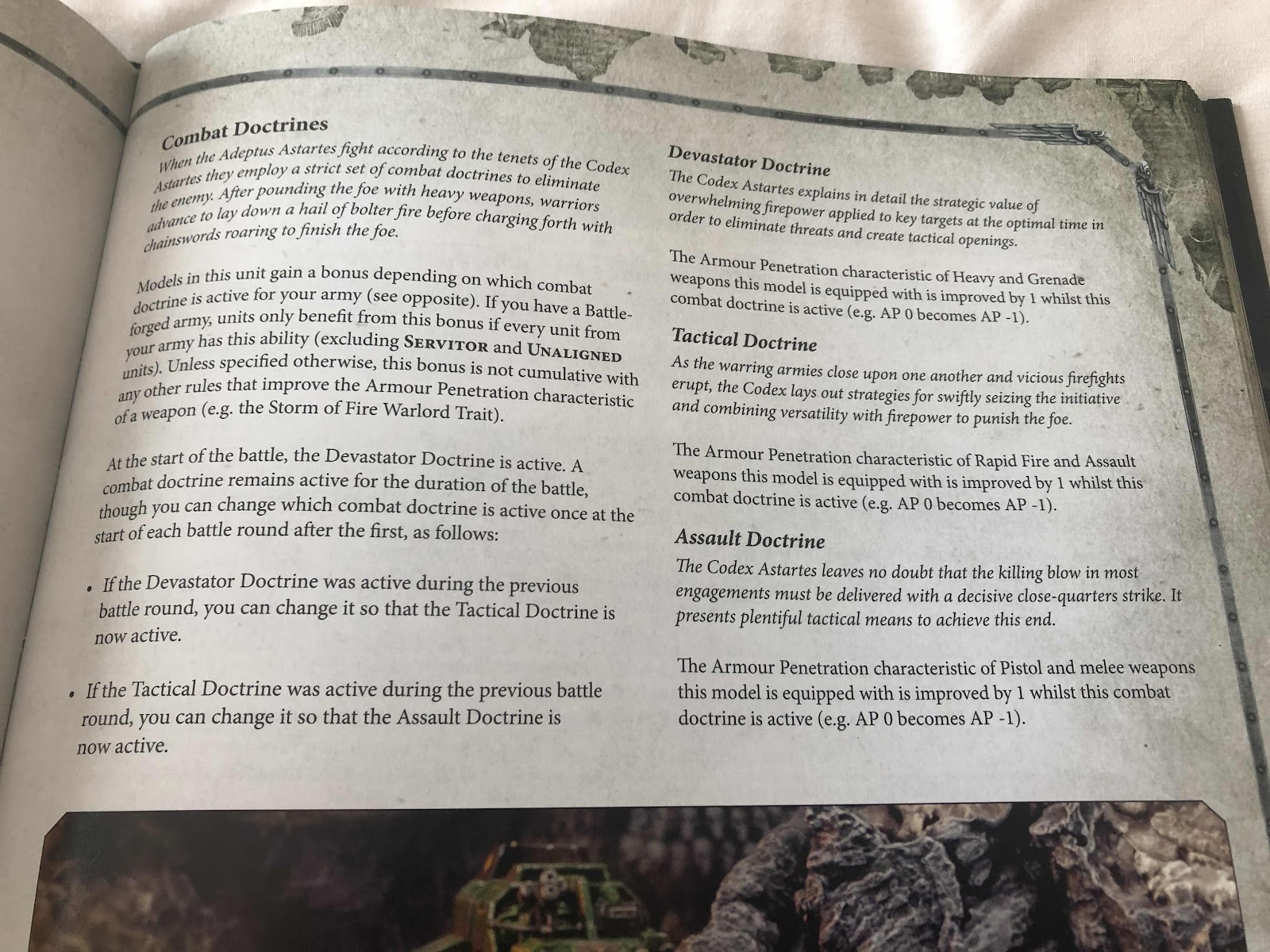 Combat Doctrines

When the Adeptus Astartes fight according to the tenets of the Codex Astartes they employ a strict set of combat doctrines to eliminate the enemy. After pounding the foe with heavy weapons, warriors advance to lay down a hail of bolter fire before charging forth with chainswords roaring to finish the foe.

Models in this unit gain a bonus depending on which combat doctrine is active for your army (see opposite). If you have a Battle-forged army, units only benefit from this bonus if every unit from your army has this ability (excluding SERVITOR and UNALIGNED units). Unless specified otherwise, this bonus is not cumulative with any other rules that improve the Armour Penetration characteristic of a weapon (e.g. the Storm of Fire Warlord Trait).

At the start of the battle, the Devastator Doctrine is active. A combat doctrine remains active for the duration of the battle, though you can change which combat doctrine is active once at the start of each battle round after the first, as follows:

• If the Devastator Doctrine was active during the previous battle round, you can change it so that the Tactical Doctrine is now active.

• If the Tactical Doctrine was active during the previous battle round, you can change it so that the Assault Doctrine is now active.

Devastator Doctrine

The Codex Astartes explains in detail the strategic value of overwhelming firepower applied to key targets at the optimal time in order to eliminate threats and create tactical openings.

The Armour Penetration characteristic of Heavy and Grenade weapons this model is equipped with is improved by 1 whilst this combat doctrine is active (e.g. AP 0 becomes AP -1).

Tactical Doctrine

As the warring armies close upon one another and vicious firefights erupt, the Codex lays out strategies for swiftly seizing the initiative and combining versatility with firepower to punish the foe.

The Armour Penetration characteristic of Rapid Fire and Assault weapons this model is equipped with is improved by 1 whilst this combat doctrine is active (e.g. AP 0 becomes AP -1).

Assault Doctrine

The Codex Astartes leaves no doubt that the killing blow in most engagements must be delivered with a decisive close-quarters strike. It presents plentiful tactical means to achieve this end.

The Armour Penetration characteristic of Pistol and melee weapons this model is equipped with is improved by 1 whilst this combat doctrine is active (e.g. AP 0 becomes AP -1).